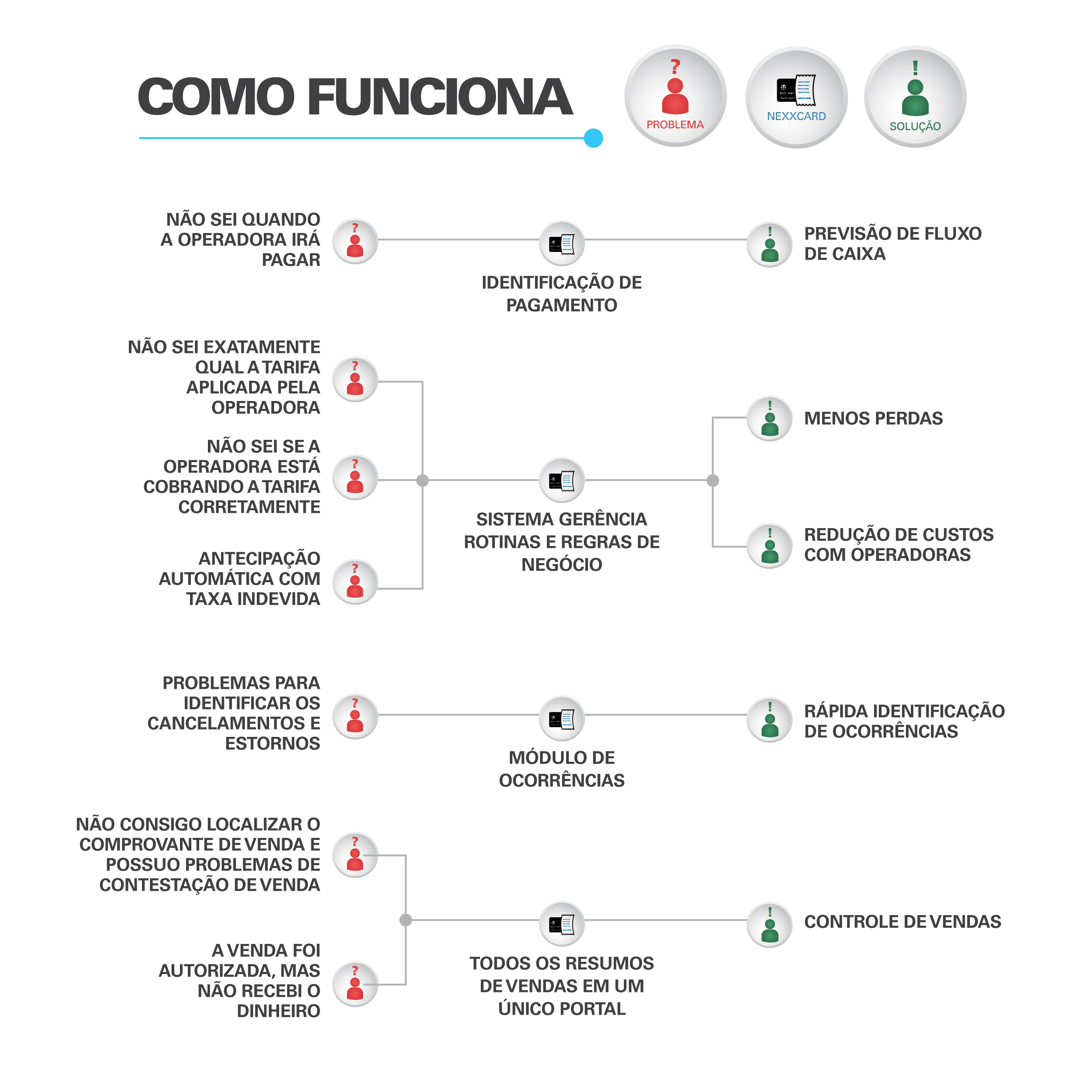 COMO FUNCIONA

?
PROBLEMA

NEXXCARD

!
SOLUÇÃO

NÃO SEI QUANDO A OPERADORA IRÁ PAGAR

IDENTIFICAÇÃO DE PAGAMENTO

PREVISÃO DE FLUXO DE CAIXA

NÃO SEI EXATAMENTE QUAL A TARIFA APLICADA PELA OPERADORA

NÃO SEI SE A OPERADORA ESTÁ COBRANDO A TARIFA CORRETAMENTE

ANTECIPAÇÃO AUTOMÁTICA COM TAXA INDEVIDA

SISTEMA GERÊNCIA ROTINAS E REGRAS DE NEGÓCIO

MENOS PERDAS

REDUÇÃO DE CUSTOS COM OPERADORAS

PROBLEMAS PARA IDENTIFICAR OS CANCELAMENTOS E ESTORNOS

MÓDULO DE OCORRÊNCIAS

RÁPIDA IDENTIFICAÇÃO DE OCORRÊNCIAS

NÃO CONSIGO LOCALIZAR O COMPROVANTE DE VENDA E POSSUO PROBLEMAS DE CONTESTAÇÃO DE VENDA

A VENDA FOI AUTORIZADA, MAS NÃO RECEBI O DINHEIRO

TODOS OS RESUMOS DE VENDAS EM UM ÚNICO PORTAL

CONTROLE DE VENDAS